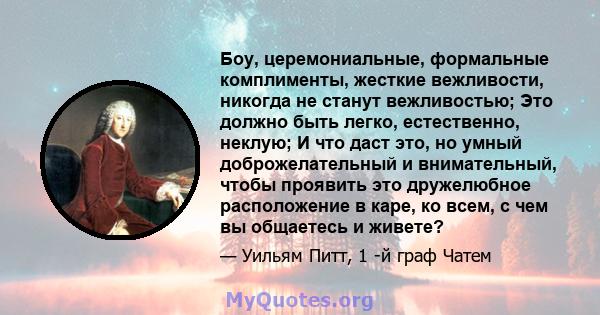 Боу, церемониальные, формальные комплименты, жесткие вежливости, никогда не станут вежливостью; Это должно быть легко, естественно, неклую; И что даст это, но умный доброжелательный и внимательный, чтобы проявить это дружелюбное расположение в каре, ко всем, с чем вы общаетесь и живете?

— Уильям Питт, 1 -й граф Чатем

MyQuotes.org